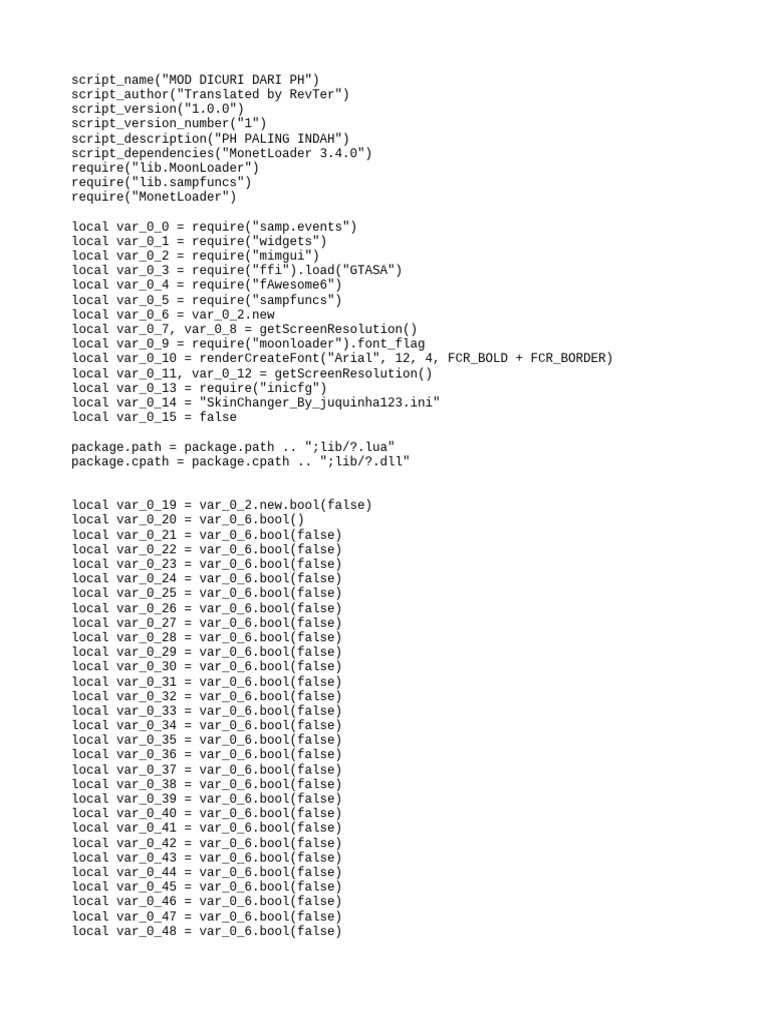 script_name("MOD DICURI DARI PH")
script_author("Translated by RevTer")
script_version("1.0.0")
script_version_number("1")
script_description("PH PALING INDAH")
script_dependencies("MonetLoader 3.4.0")
require("lib.MoonLoader")
require("lib.sampfuncs")
require("MonetLoader")

local var_0_0 = require("samp.events")
local var_0_1 = require("widgets")
local var_0_2 = require("mimgui")
local var_0_3 = require("ffi").load("GTASA")
local var_0_4 = require("fAwesome6")
local var_0_5 = require("sampfuncs")
local var_0_6 = var_0_2.new
local var_0_7, var_0_8 = getScreenResolution()
local var_0_9 = require("moonloader").font_flag
local var_0_10 = renderCreateFont("Arial", 12, 4, FCR_BOLD + FCR_BORDER)
local var_0_11, var_0_12 = getScreenResolution()
local var_0_13 = require("inicfg")
local var_0_14 = "SkinChanger_By_juquinha123.ini"
local var_0_15 = false

package.path = package.path .. ";lib/?.lua"
package.cpath = package.cpath .. ";lib/?.dll"

local var_0_19 = var_0_2.new.bool(false)
local var_0_20 = var_0_6.bool()
local var_0_21 = var_0_6.bool(false)
local var_0_22 = var_0_6.bool(false)
local var_0_23 = var_0_6.bool(false)
local var_0_24 = var_0_6.bool(false)
local var_0_25 = var_0_6.bool(false)
local var_0_26 = var_0_6.bool(false)
local var_0_27 = var_0_6.bool(false)
local var_0_28 = var_0_6.bool(false)
local var_0_29 = var_0_6.bool(false)
local var_0_30 = var_0_6.bool(false)
local var_0_31 = var_0_6.bool(false)
local var_0_32 = var_0_6.bool(false)
local var_0_33 = var_0_6.bool(false)
local var_0_34 = var_0_6.bool(false)
local var_0_35 = var_0_6.bool(false)
local var_0_36 = var_0_6.bool(false)
local var_0_37 = var_0_6.bool(false)
local var_0_38 = var_0_6.bool(false)
local var_0_39 = var_0_6.bool(false)
local var_0_40 = var_0_6.bool(false)
local var_0_41 = var_0_6.bool(false)
local var_0_42 = var_0_6.bool(false)
local var_0_43 = var_0_6.bool(false)
local var_0_44 = var_0_6.bool(false)
local var_0_45 = var_0_6.bool(false)
local var_0_46 = var_0_6.bool(false)
local var_0_47 = var_0_6.bool(false)
local var_0_48 = var_0_6.bool(false)